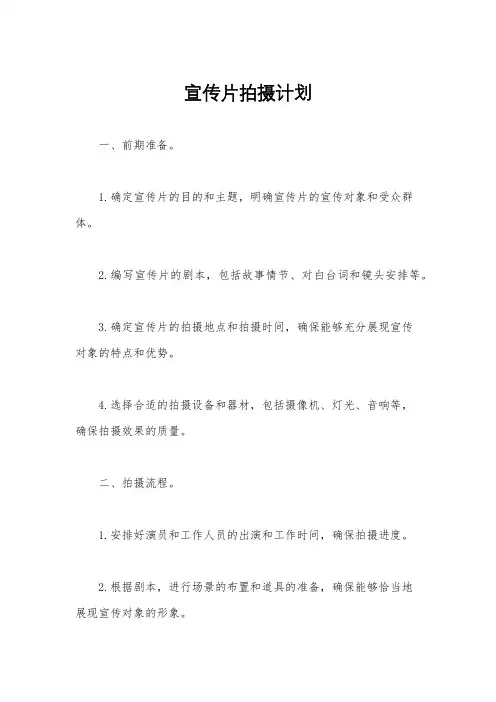 宣传片拍摄计划

一、前期准备。

1. 确定宣传片的目的和主题，明确宣传片的宣传对象和受众群体。

2. 编写宣传片的剧本，包括故事情节、对白台词和镜头安排等。

3. 确定宣传片的拍摄地点和拍摄时间，确保能够充分展现宣传对象的特点和优势。

4. 选择合适的拍摄设备和器材，包括摄像机、灯光、音响等，确保拍摄效果的质量。

二、拍摄流程。

1. 安排好演员和工作人员的出演和工作时间，确保拍摄进度。

2. 根据剧本，进行场景的布置和道具的准备，确保能够恰当地展现宣传对象的形象。